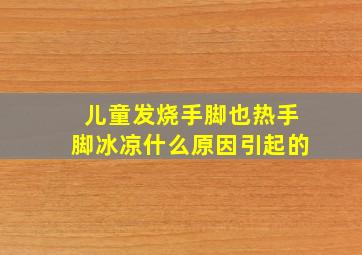 儿童发烧手脚也热手脚冰凉什么原因引起的